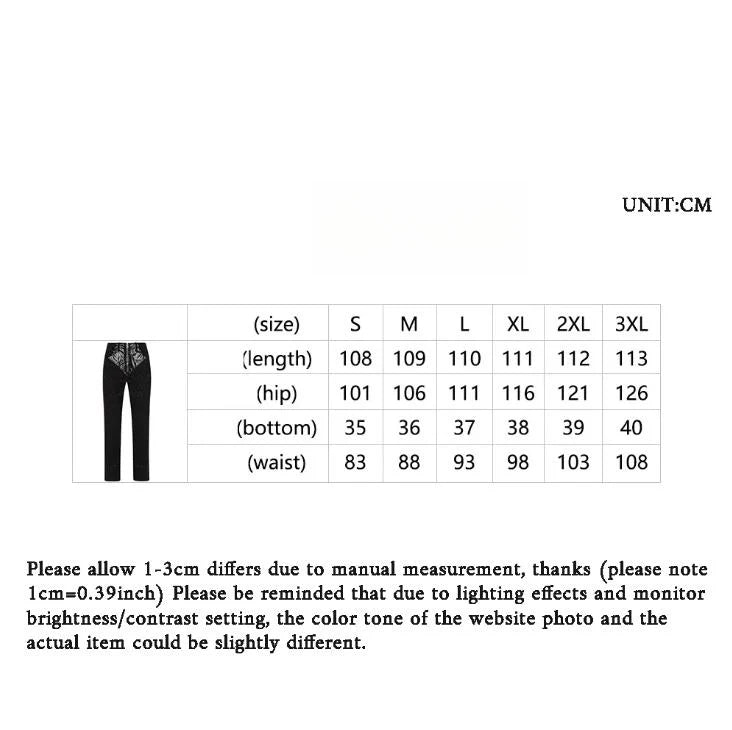 UNIT:CM

| | (size) | S | M | L | XL | 2XL | 3XL |
|---|---|---|---|---|---|---|---|
| | (length) | 108 | 109 | 110 | 111 | 112 | 113 |
| | (hip) | 101 | 106 | 111 | 116 | 121 | 126 |
| | (bottom) | 35 | 36 | 37 | 38 | 39 | 40 |
| | (waist) | 83 | 88 | 93 | 98 | 103 | 108 |

Please allow 1-3cm differs due to manual measurement, thanks (please note 1cm=0.39inch) Please be reminded that due to lighting effects and monitor brightness/contrast setting, the color tone of the website photo and the actual item could be slightly different.